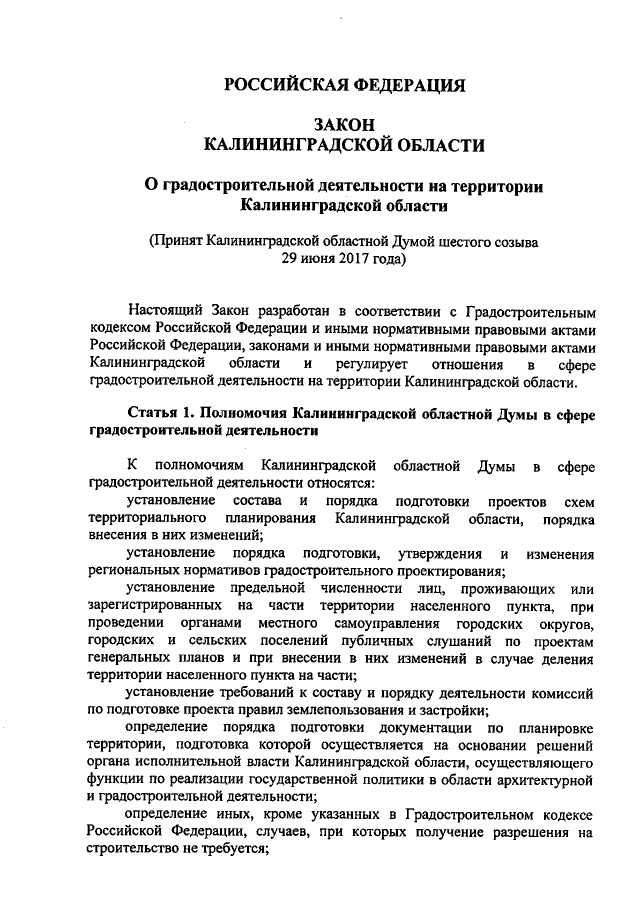 РОССИЙСКАЯ ФЕДЕРАЦИЯ

ЗАКОН
КАЛИНИНГРАДСКОЙ ОБЛАСТИ

О градостроительной деятельности на территории Калининградской области

(Принят Калининградской областной Думой шестого созыва 29 июня 2017 года)

Настоящий Закон разработан в соответствии с Градостроительным кодексом Российской Федерации и иными нормативными правовыми актами Российской Федерации, законами и иными нормативными правовыми актами Калининградской области и регулирует отношения в сфере градостроительной деятельности на территории Калининградской области.

Статья 1. Полномочия Калининградской областной Думы в сфере градостроительной деятельности

К полномочиям Калининградской областной Думы в сфере градостроительной деятельности относятся:

установление состава и порядка подготовки проектов схем территориального планирования Калининградской области, порядка внесения в них изменений;

установление порядка подготовки, утверждения и изменения региональных нормативов градостроительного проектирования;

установление предельной численности лиц, проживающих или зарегистрированных на части территории населенного пункта, при проведении органами местного самоуправления городских округов, городских и сельских поселений публичных слушаний по проектам генеральных планов и при внесении в них изменений в случае деления территории населенного пункта на части;

установление требований к составу и порядку деятельности комиссий по подготовке проекта правил землепользования и застройки;

определение порядка подготовки документации по планировке территории, подготовка которой осуществляется на основании решений органа исполнительной власти Калининградской области, осуществляющего функции по реализации государственной политики в области архитектурной и градостроительной деятельности;

определение иных, кроме указанных в Градостроительном кодексе Российской Федерации, случаев, при которых получение разрешения на строительство не требуется;